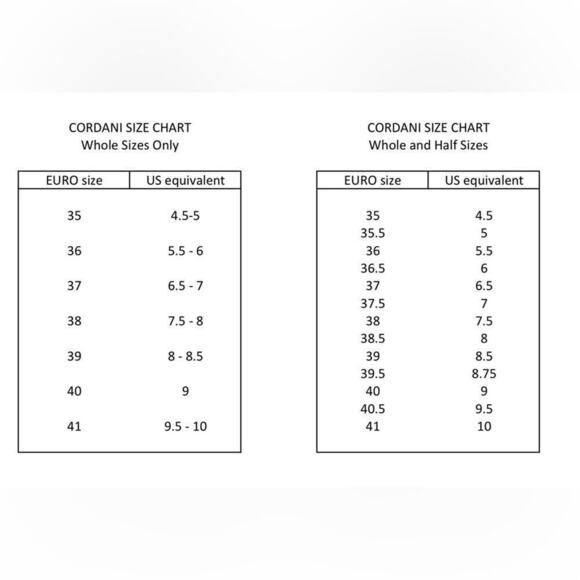 CORDANI SIZE CHART
Whole Sizes Only

| EURO size | US equivalent |
|---|---|
| 35 | 4.5-5 |
| 36 | 5.5 - 6 |
| 37 | 6.5 - 7 |
| 38 | 7.5 - 8 |
| 39 | 8 - 8.5 |
| 40 | 9 |
| 41 | 9.5 - 10 |

CORDANI SIZE CHART
Whole and Half Sizes

| EURO size | US equivalent |
|---|---|
| 35 | 4.5 |
| 35.5 | 5 |
| 36 | 5.5 |
| 36.5 | 6 |
| 37 | 6.5 |
| 37.5 | 7 |
| 38 | 7.5 |
| 38.5 | 8 |
| 39 | 8.5 |
| 39.5 | 8.75 |
| 40 | 9 |
| 40.5 | 9.5 |
| 41 | 10 |